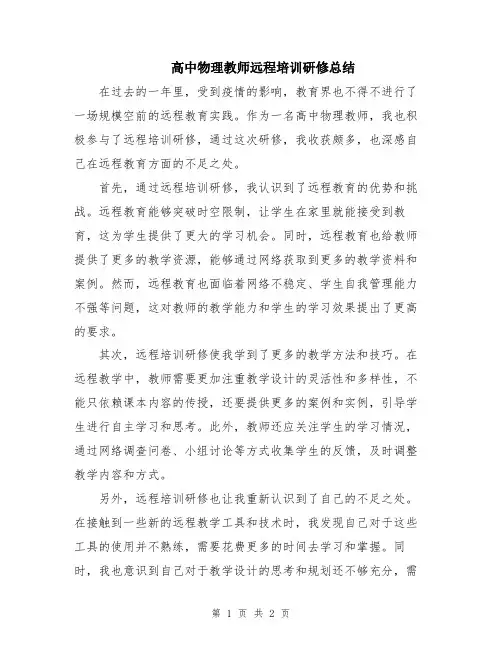 高中物理教师远程培训研修总结

在过去的一年里，受到疫情的影响，教育界也不得不进行了一场规模空前的远程教育实践。作为一名高中物理教师，我也积极参与了远程培训研修，通过这次研修，我收获颇多，也深感自己在远程教育方面的不足之处。

首先，通过远程培训研修，我认识到了远程教育的优势和挑战。远程教育能够突破时空限制，让学生在家里就能接受到教育，这为学生提供了更大的学习机会。同时，远程教育也给教师提供了更多的教学资源，能够通过网络获取到更多的教学资料和案例。然而，远程教育也面临着网络不稳定、学生自我管理能力不强等问题，这对教师的教学能力和学生的学习效果提出了更高的要求。

其次，远程培训研修使我学到了更多的教学方法和技巧。在远程教学中，教师需要更加注重教学设计的灵活性和多样性，不能只依赖课本内容的传授，还要提供更多的案例和实例，引导学生进行自主学习和思考。此外，教师还应关注学生的学习情况，通过网络调查问卷、小组讨论等方式收集学生的反馈，及时调整教学内容和方式。

另外，远程培训研修也让我重新认识到了自己的不足之处。在接触到一些新的远程教学工具和技术时，我发现自己对于这些工具的使用并不熟练，需要花费更多的时间去学习和掌握。同时，我也意识到自己对于教学设计的思考和规划还不够充分，需

第 1 页 共 2 页